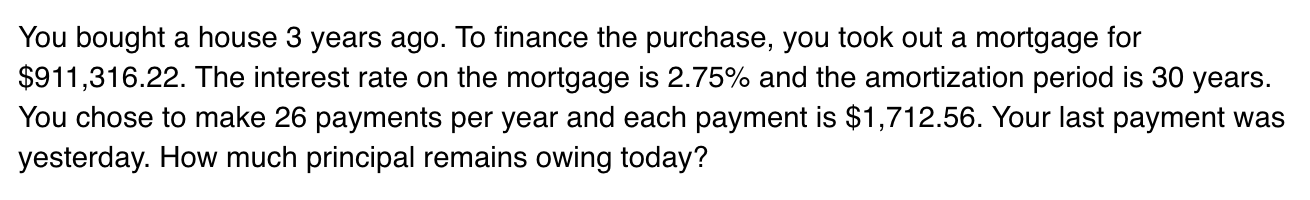 You bought a house 3 years ago. To finance the purchase, you took out a mortgage for \$911,316.22. The interest rate on the mortgage is 2.75% and the amortization period is 30 years. You chose to make 26 payments per year and each payment is \$1,712.56. Your last payment was yesterday. How much principal remains owing today?